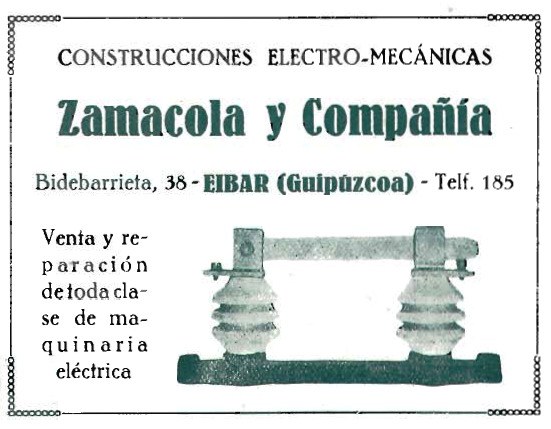 CONSTRUCCIONES ELECTRO-MECÁNICAS

Zamacola y Compañía

Bidebarrieta, 38 - EIBAR (Guipúzcoa) - Telf. 185

Venta y reparación de toda clase de maquinaria eléctrica